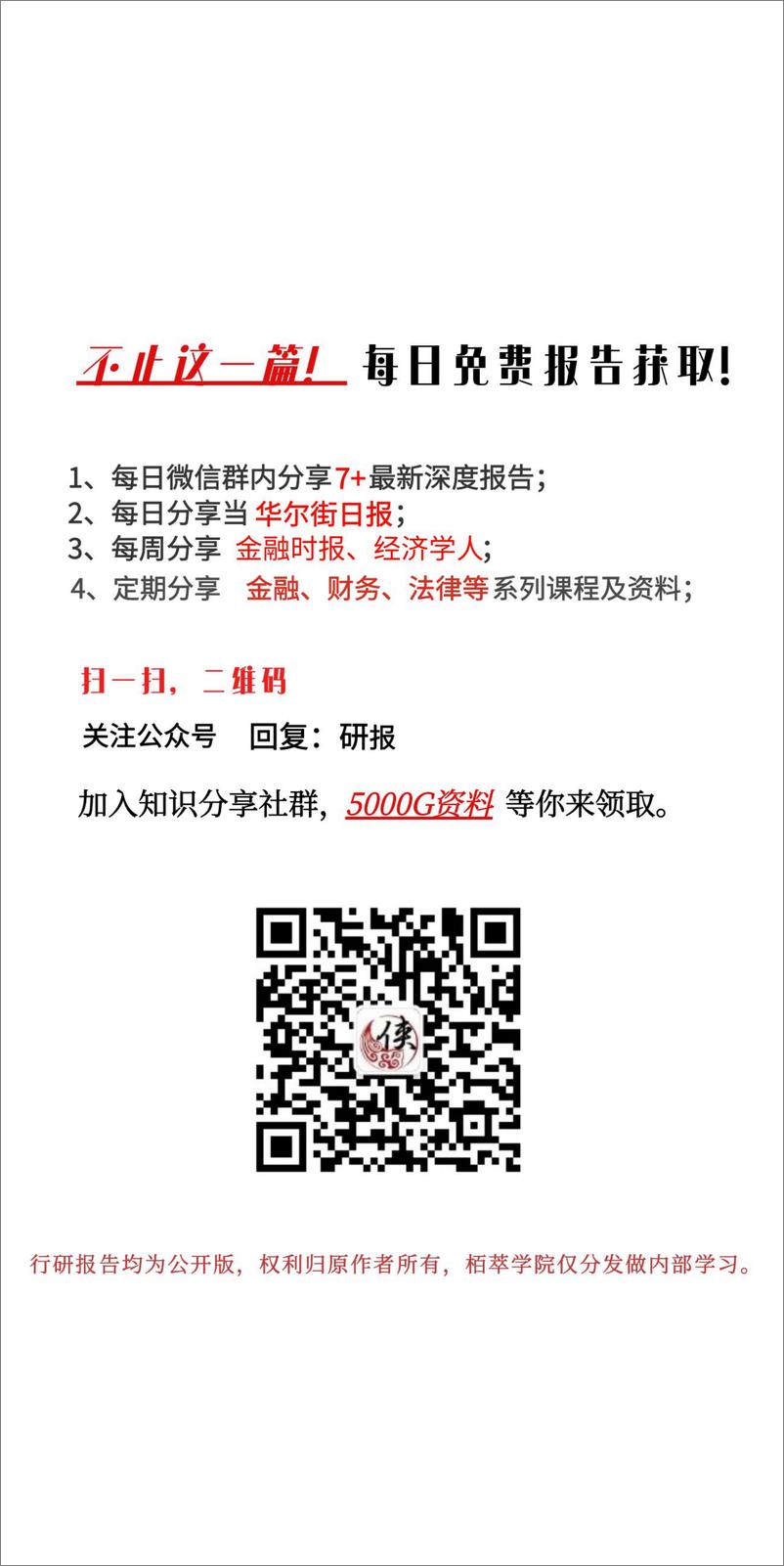 不止这一篇！ 每日免费报告获取！

1、每日微信群内分享7+最新深度报告；
2、每日分享当 华尔街日报；
3、每周分享 金融时报、经济学人；
4、定期分享 金融、财务、法律等系列课程及资料；

扫一扫，二维码

关注公众号 回复：研报

加入知识分享社群，5000G资料 等你来领取。

侠

行研报告均为公开版，权利归原作者所有，栢萃学院仅分发做内部学习。